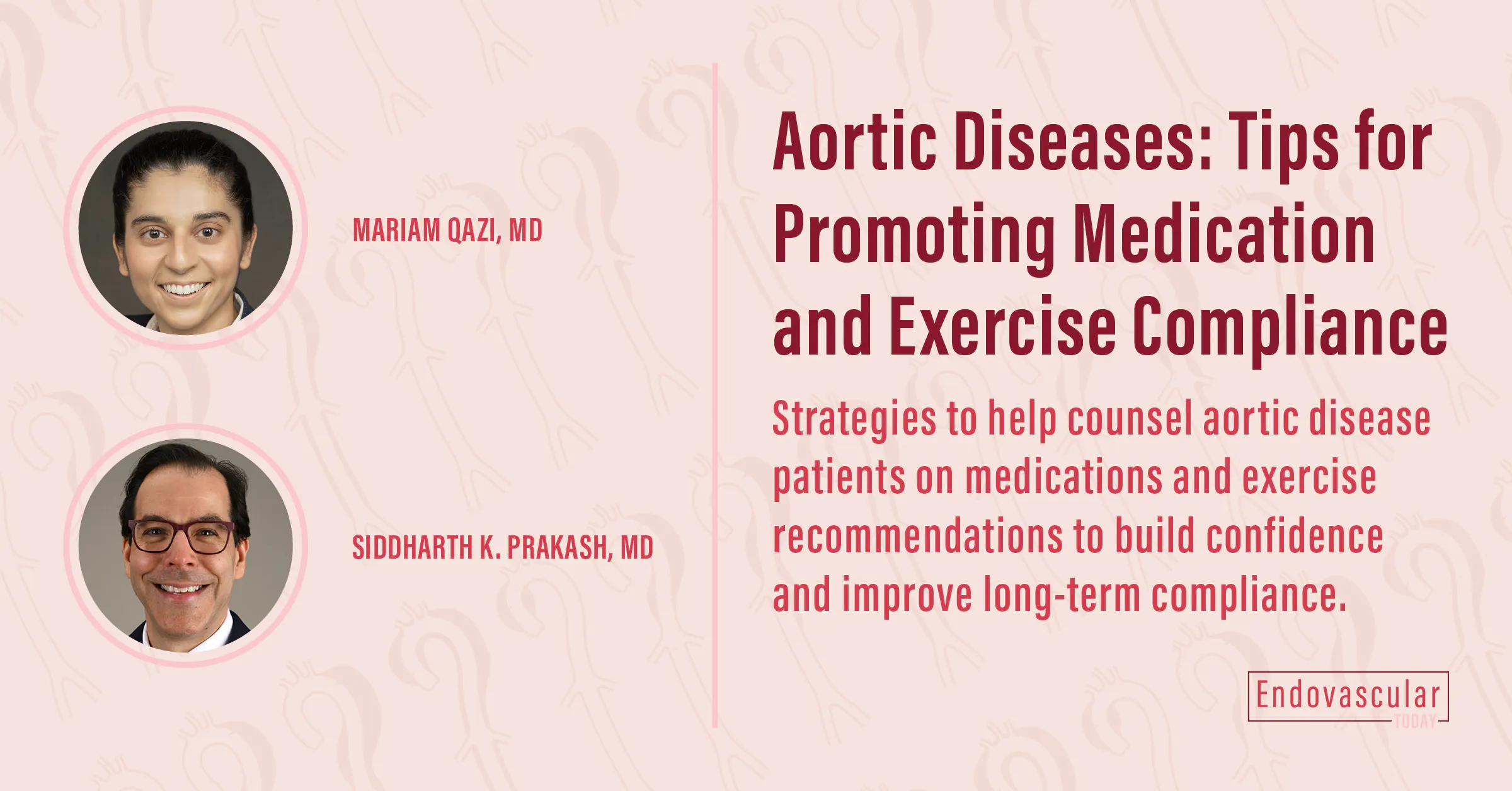 MARIAM QAZI, MD

SIDDHARTH K. PRAKASH, MD

Aortic Diseases: Tips for Promoting Medication and Exercise Compliance

Strategies to help counsel aortic disease patients on medications and exercise recommendations to build confidence and improve long-term compliance.

Endovascular TODAY